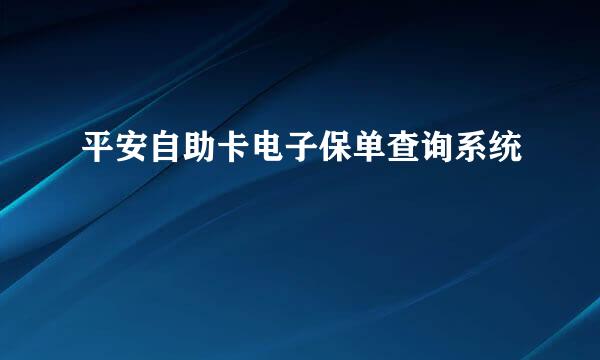 平安自助卡电子保单查询系统